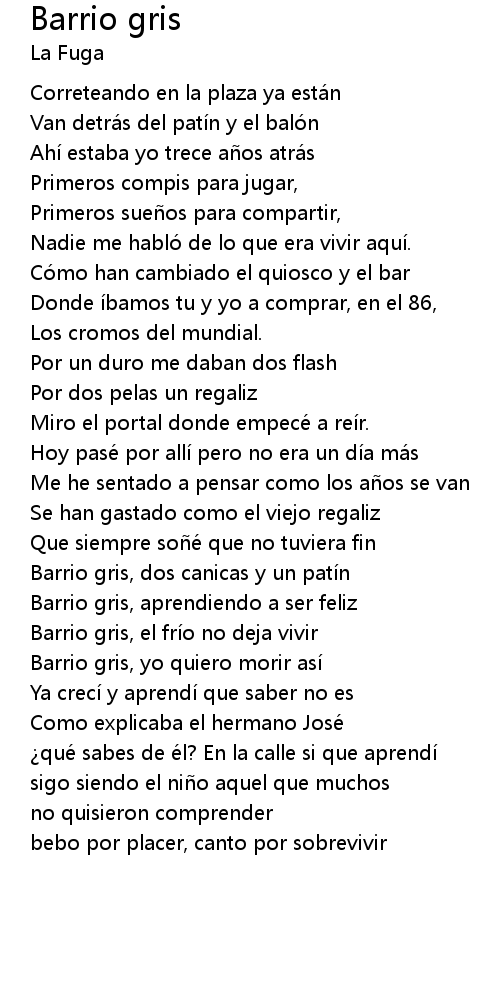 Barrio gris
La Fuga

Correteando en la plaza ya están
Van detrás del patín y el balón
Ahí estaba yo trece años atrás
Primeros compis para jugar,
Primeros sueños para compartir,
Nadie me habló de lo que era vivir aquí.
Cómo han cambiado el quiosco y el bar
Donde íbamos tu y yo a comprar, en el 86,
Los cromos del mundial.
Por un duro me daban dos flash
Por dos pelas un regaliz
Miro el portal donde empecé a reír.
Hoy pasé por allí pero no era un día más
Me he sentado a pensar como los años se van
Se han gastado como el viejo regaliz
Que siempre soñé que no tuviera fin
Barrio gris, dos canicas y un patín
Barrio gris, aprendiendo a ser feliz
Barrio gris, el frío no deja vivir
Barrio gris, yo quiero morir así
Ya crecí y aprendí que saber no es
Como explicaba el hermano José
¿qué sabes de él? En la calle si que aprendí
sigo siendo el niño aquel que muchos
no quisieron comprender
bebo por placer, canto por sobrevivir